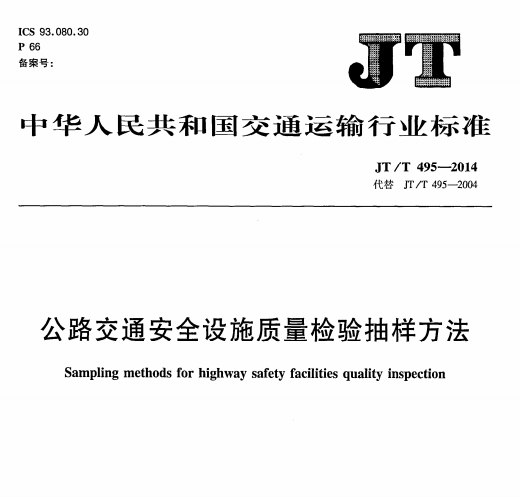 ICS 93.080.30
P 66
备案号：

JT

中华人民共和国交通运输行业标准

JT/T 495—2014
代替 JT/T 495—2004

公路交通安全设施质量检验抽样方法

Sampling methods for highway safety facilities quality inspection